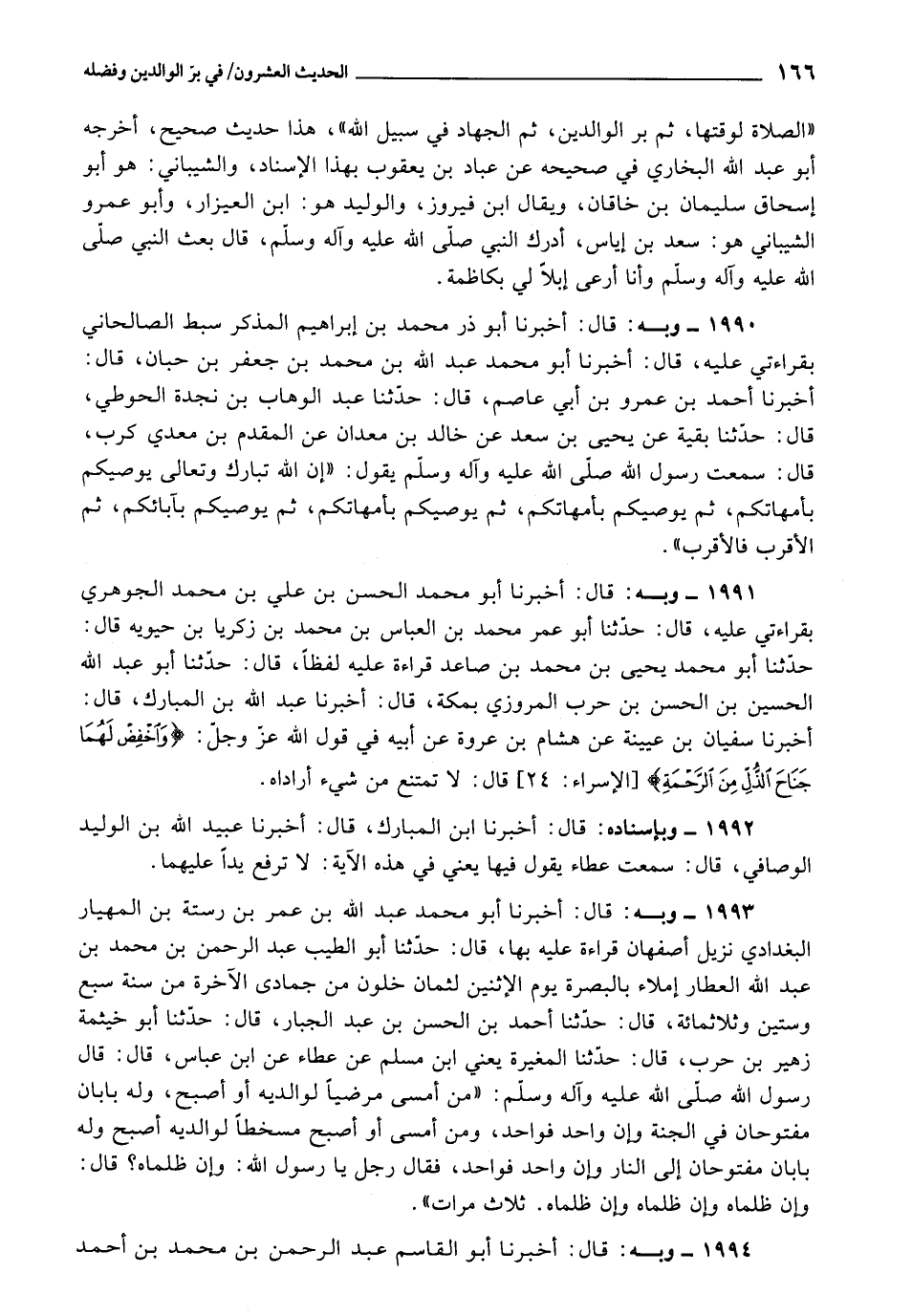 ١٦٦ الحديث العشرون/ في برّ الوالدين وفضله

«الصلاة لوقتها، ثم بر الوالدين، ثم الجهاد في سبيل الله»، هذا حديث صحيح، أخرجه أبو عبد الله البخاري في صحيحه عن عباد بن يعقوب بهذا الإسناد، والشيباني: هو أبو إسحاق سليمان بن خاقان، ويقال ابن فيروز، والوليد هو: ابن العيزار، وأبو عمرو الشيباني هو: سعد بن إياس، أدرك النبي صلّى الله عليه وآله وسلّم، قال بعث النبي صلّى الله عليه وآله وسلّم وأنا أرعى إبلاً لي بكاظمة.

١٩٩٠ ـ وبـه: قال: أخبرنا أبو ذر محمد بن إبراهيم المذكر سبط الصالحاني بقراءتي عليه، قال: أخبرنا أبو محمد عبد الله بن محمد بن جعفر بن حبان، قال: أخبرنا أحمد بن عمرو بن أبي عاصم، قال: حدّثنا عبد الوهاب بن نجدة الحوطي، قال: حدّثنا بقية عن يحيى بن سعد عن خالد بن معدان عن المقدم بن معدي كرب، قال: سمعت رسول الله صلّى الله عليه وآله وسلّم يقول: «إن الله تبارك وتعالى يوصيكم بأمهاتكم، ثم يوصيكم بأمهاتكم، ثم يوصيكم بأمهاتكم، ثم يوصيكم بآبائكم، ثم الأقرب فالأقرب».

١٩٩١ ـ وبـه: قال: أخبرنا أبو محمد الحسن بن علي بن محمد الجوهري بقراءتي عليه، قال: حدّثنا أبو عمر محمد بن العباس بن محمد بن زكريا بن حيويه قال: حدّثنا أبو محمد يحيى بن محمد بن صاعد قراءة عليه لفظاً، قال: حدّثنا أبو عبد الله الحسين بن الحسن بن حرب المروزي بمكة، قال: أخبرنا عبد الله بن المبارك، قال: أخبرنا سفيان بن عيينة عن هشام بن عروة عن أبيه في قول الله عزّ وجلّ: ﴿وَٱخْفِضْ لَهُمَا جَنَاحَ ٱلذُّلِّ مِنَ ٱلرَّحْمَةِ﴾ [الإسراء: ٢٤] قال: لا تمتنع من شيء أراداه.

١٩٩٢ ـ وبإسناده: قال: أخبرنا ابن المبارك، قال: أخبرنا عبيد الله بن الوليد الوصافي، قال: سمعت عطاء يقول فيها يعني في هذه الآية: لا ترفع يداً عليهما.

١٩٩٣ ـ وبـه: قال: أخبرنا أبو محمد عبد الله بن عمر بن رستة بن المهيار البغدادي نزيل أصفهان قراءة عليه بها، قال: حدّثنا أبو الطيب عبد الرحمن بن محمد بن عبد الله العطار إملاء بالبصرة يوم الإثنين لثمان خلون من جمادى الآخرة من سنة سبع وستين وثلاثمائة، قال: حدّثنا أحمد بن الحسن بن عبد الجبار، قال: حدّثنا أبو خيثمة زهير بن حرب، قال: حدّثنا المغيرة يعني ابن مسلم عن عطاء عن ابن عباس، قال: قال رسول الله صلّى الله عليه وآله وسلّم: «من أمسى مرضياً لوالديه أو أصبح، وله بابان مفتوحان في الجنة وإن واحد فواحد، ومن أمسى أو أصبح مسخطاً لوالديه أصبح وله بابان مفتوحان إلى النار وإن واحد فواحد، فقال رجل يا رسول الله: وإن ظلماه؟ قال: وإن ظلماه وإن ظلماه وإن ظلماه. ثلاث مرات».

١٩٩٤ ـ وبـه: قال: أخبرنا أبو القاسم عبد الرحمن بن محمد بن أحمد